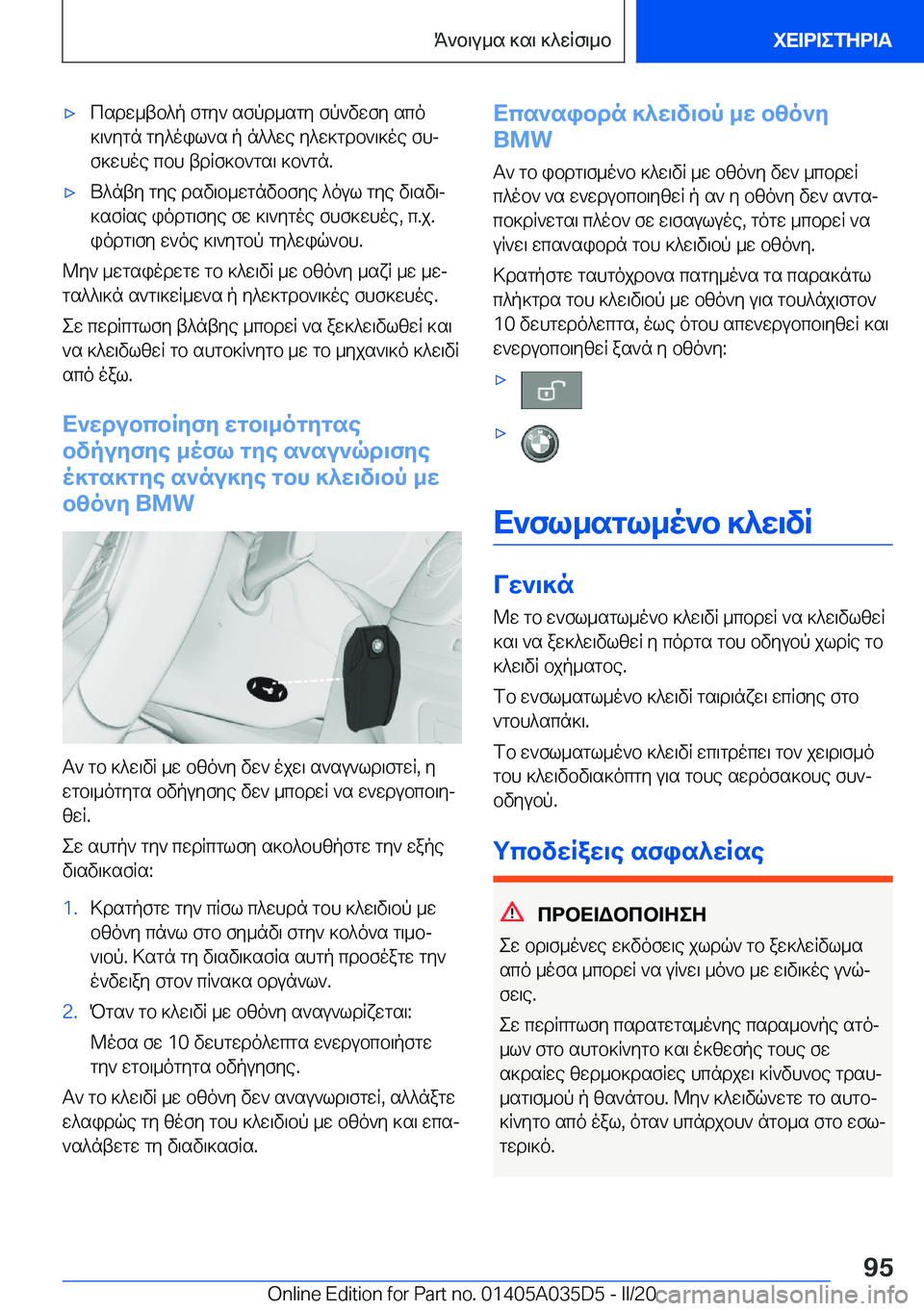 Άνοιγμα και κλείσιμο

ΧΕΙΡΙΣΤΗΡΙΑ

▷ Παρεμβολή στην ασύρματη σύνδεση από κινητά τηλέφωνα ή άλλες ηλεκτρονικές συσκευές που βρίσκονται κοντά.

▷ Βλάβη της ραδιομετάδοσης λόγω της διαδικασίας φόρτισης σε κινητές συσκευές, π.χ. φόρτιση ενός κινητού τηλεφώνου.

Μην μεταφέρετε το κλειδί με οθόνη μαζί με μεταλλικά αντικείμενα ή ηλεκτρονικές συσκευές.

Σε περίπτωση βλάβης μπορεί να ξεκλειδωθεί και να κλειδωθεί το αυτοκίνητο με το μηχανικό κλειδί από έξω.

Ενεργοποίηση ετοιμότητας οδήγησης μέσω της αναγνώρισης έκτακτης ανάγκης του κλειδιού με οθόνη BMW

Αν το κλειδί με οθόνη δεν έχει αναγνωριστεί, η ετοιμότητα οδήγησης δεν μπορεί να ενεργοποιηθεί.

Σε αυτήν την περίπτωση ακολουθήστε την εξής διαδικασία:

1. Κρατήστε την πίσω πλευρά του κλειδιού με οθόνη πάνω στο σημάδι στην κολόνα τιμονιού. Κατά τη διαδικασία αυτή προσέξτε την ένδειξη στον πίνακα οργάνων.

2. Όταν το κλειδί με οθόνη αναγνωρίζεται:

Μέσα σε 10 δευτερόλεπτα ενεργοποιήστε την ετοιμότητα οδήγησης.

Αν το κλειδί με οθόνη δεν αναγνωριστεί, αλλάξτε ελαφρώς τη θέση του κλειδιού με οθόνη και επαναλάβετε τη διαδικασία.

Επαναφορά κλειδιού με οθόνη BMW

Αν το φορτισμένο κλειδί με οθόνη δεν μπορεί πλέον να ενεργοποιηθεί ή αν η οθόνη δεν ανταποκρίνεται πλέον σε εισαγωγές, τότε μπορεί να γίνει επαναφορά του κλειδιού με οθόνη.

Κρατήστε ταυτόχρονα πατημένα τα παρακάτω πλήκτρα του κλειδιού με οθόνη για τουλάχιστον 10 δευτερόλεπτα, έως ότου απενεργοποιηθεί και ενεργοποιηθεί ξανά η οθόνη:

▷

▷

Ενσωματωμένο κλειδί

Γενικά

Με το ενσωματωμένο κλειδί μπορεί να κλειδωθεί και να ξεκλειδωθεί η πόρτα του οδηγού χωρίς το κλειδί οχήματος.

Το ενσωματωμένο κλειδί ταιριάζει επίσης στο ντουλαπάκι.

Το ενσωματωμένο κλειδί επιτρέπει τον χειρισμό του κλειδοδιακόπτη για τους αερόσακους συνοδηγού.

Υποδείξεις ασφαλείας

ΠΡΟΕΙΔΟΠΟΙΗΣΗ

Σε ορισμένες εκδόσεις χωρών το ξεκλείδωμα από μέσα μπορεί να γίνει μόνο με ειδικές γνώσεις.

Σε περίπτωση παρατεταμένης παραμονής ατόμων στο αυτοκίνητο και έκθεσής τους σε ακραίες θερμοκρασίες υπάρχει κίνδυνος τραυματισμού ή θανάτου. Μην κλειδώνετε το αυτοκίνητο από έξω, όταν υπάρχουν άτομα στο εσωτερικό.

95

Online Edition for Part no. 01405A035D5 - II/20 carmanualsonline.info